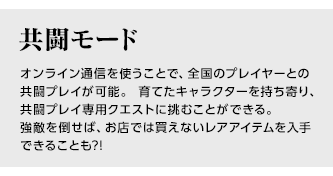 共闘モード

オンライン通信を使うことで、全国のプレイヤーとの共闘プレイが可能。 育てたキャラクターを持ち寄り、共闘プレイ専用クエストに挑むことができる。
強敵を倒せば、お店では買えないレアアイテムを入手できることも?!